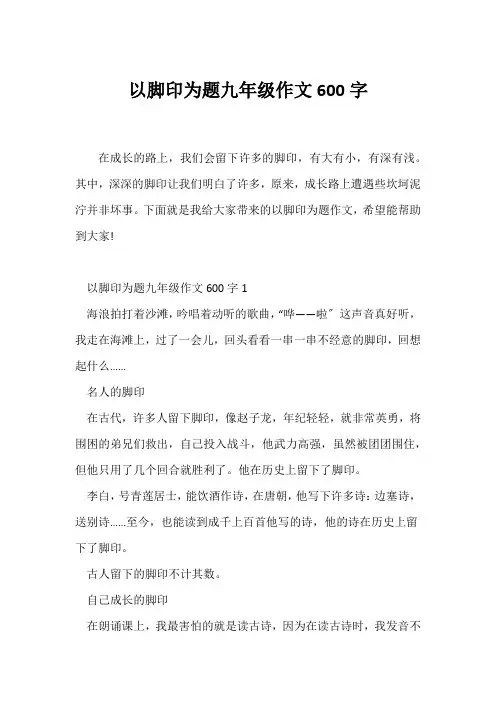 以脚印为题九年级作文 600 字

在成长的路上，我们会留下许多的脚印，有大有小，有深有浅。其中，深深的脚印让我们明白了许多，原来，成长路上遭遇些坎坷泥泞并非坏事。下面就是我给大家带来的以脚印为题作文，希望能帮助到大家!

以脚印为题九年级作文 600 字 1

海浪拍打着沙滩，吟唱着动听的歌曲，“哗——啦”这声音真好听，我走在海滩上，过了一会儿，回头看看一串一串不经意的脚印，回想起什么……

名人的脚印

在古代，许多人留下脚印，像赵子龙，年纪轻轻，就非常英勇，将围困的弟兄们救出，自己投入战斗，他武力高强，虽然被团团围住，但他只用了几个回合就胜利了。他在历史上留下了脚印。

李白，号青莲居士，能饮酒作诗，在唐朝，他写下许多诗：边塞诗，送别诗……至今，也能读到成千上百首他写的诗，他的诗在历史上留下了脚印。

古人留下的脚印不计其数。

自己成长的脚印

在朗诵课上，我最害怕的就是读古诗，因为在读古诗时，我发音不